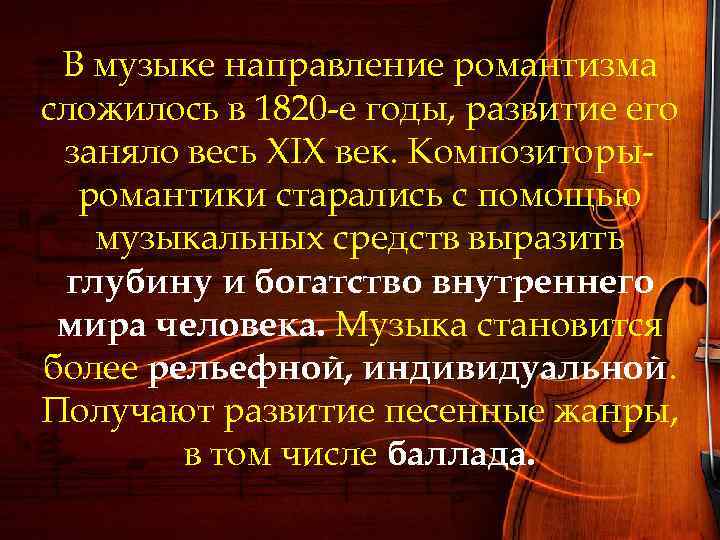 В музыке направление романтизма сложилось в 1820-е годы, развитие его заняло весь XIX век. Композиторы-романтики старались с помощью музыкальных средств выразить глубину и богатство внутреннего мира человека. Музыка становится более рельефной, индивидуальной. Получают развитие песенные жанры, в том числе баллада.